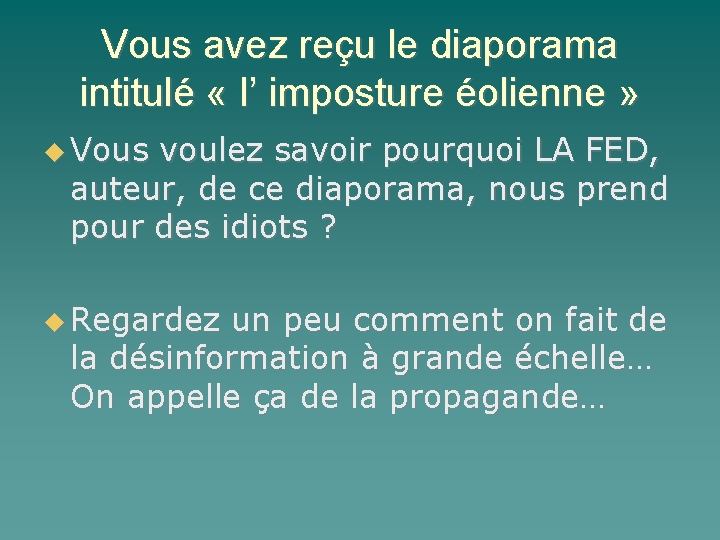 Vous avez reçu le diaporama intitulé « l' imposture éolienne »

• Vous voulez savoir pourquoi LA FED, auteur, de ce diaporama, nous prend pour des idiots ?

• Regardez un peu comment on fait de la désinformation à grande échelle… On appelle ça de la propagande…